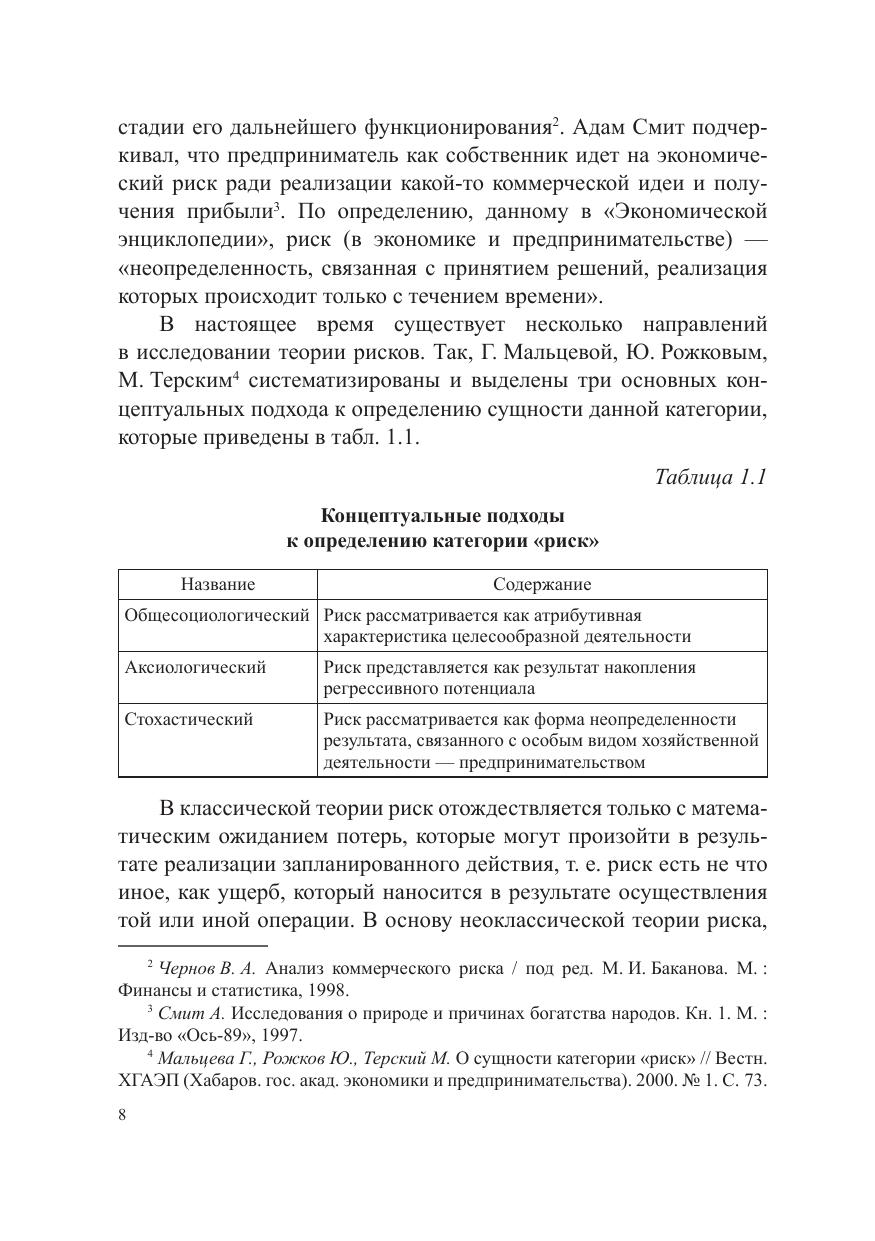 стадии его дальнейшего функционирования$^2$. Адам Смит подчеркивал, что предприниматель как собственник идет на экономический риск ради реализации какой-то коммерческой идеи и получения прибыли$^3$. По определению, данному в «Экономической энциклопедии», риск (в экономике и предпринимательстве) — «неопределенность, связанная с принятием решений, реализация которых происходит только с течением времени».

В настоящее время существует несколько направлений в исследовании теории рисков. Так, Г. Мальцевой, Ю. Рожковым, М. Терским$^4$ систематизированы и выделены три основных концептуальных подхода к определению сущности данной категории, которые приведены в табл. 1.1.

Таблица 1.1

Концептуальные подходы
к определению категории «риск»

| Название | Содержание |
|---|---|
| Общесоциологический | Риск рассматривается как атрибутивная характеристика целесообразной деятельности |
| Аксиологический | Риск представляется как результат накопления регрессивного потенциала |
| Стохастический | Риск рассматривается как форма неопределенности результата, связанного с особым видом хозяйственной деятельности — предпринимательством |

В классической теории риск отождествляется только с математическим ожиданием потерь, которые могут произойти в результате реализации запланированного действия, т. е. риск есть не что иное, как ущерб, который наносится в результате осуществления той или иной операции. В основу неоклассической теории риска,

$^2$ Чернов В. А. Анализ коммерческого риска / под ред. М. И. Баканова. М. : Финансы и статистика, 1998.

$^3$ Смит А. Исследования о природе и причинах богатства народов. Кн. 1. М. : Изд-во «Ось-89», 1997.

$^4$ Мальцева Г., Рожков Ю., Терский М. О сущности категории «риск» // Вестн. ХГАЭП (Хабаров. гос. акад. экономики и предпринимательства). 2000. № 1. С. 73.

8